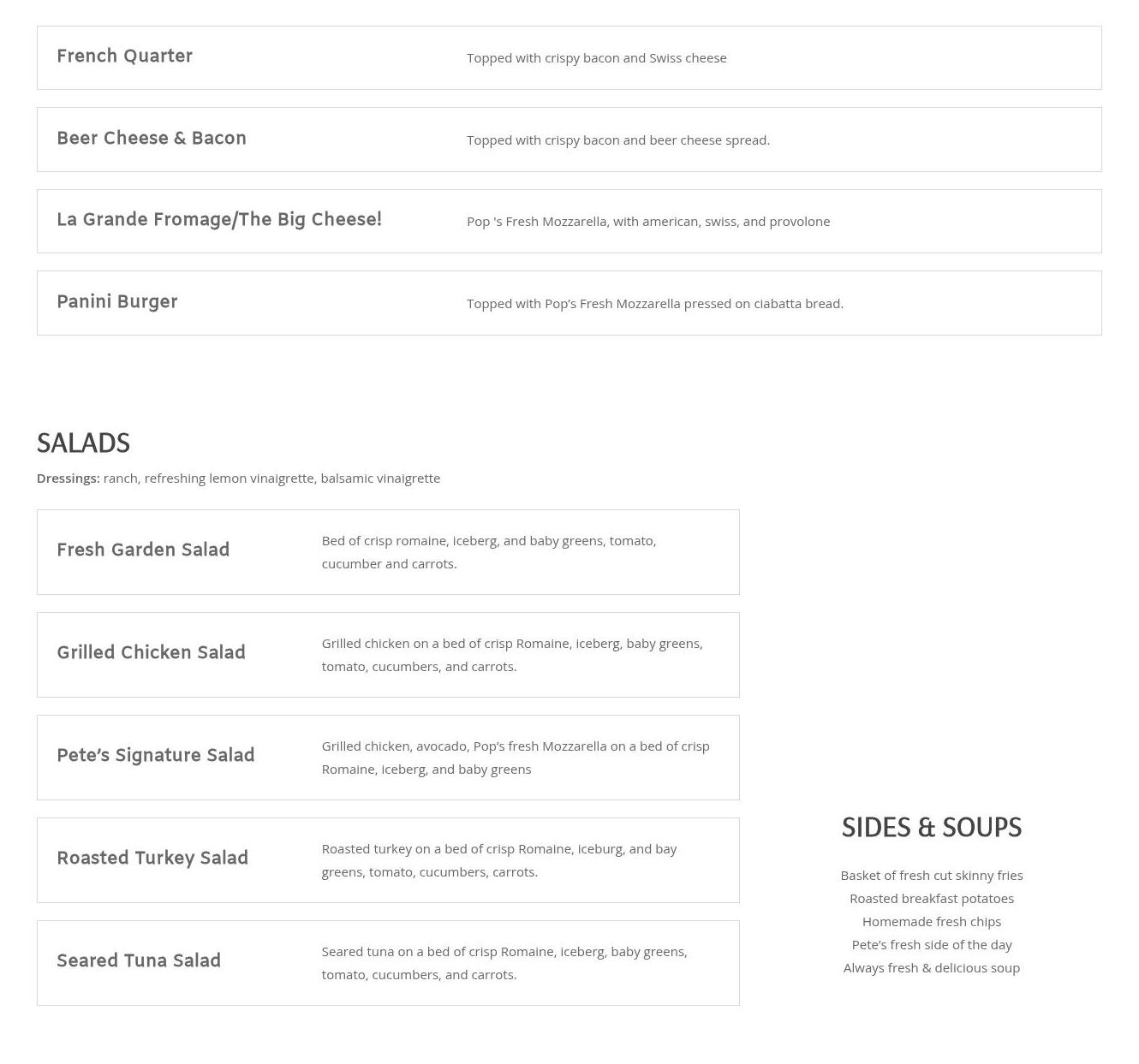 French Quarter

Topped with crispy bacon and Swiss cheese

Beer Cheese & Bacon

Topped with crispy bacon and beer cheese spread.

La Grande Fromage/The Big Cheese!

Pop 's Fresh Mozzarella, with american, swiss, and provolone

Panini Burger

Topped with Pop's Fresh Mozzarella pressed on ciabatta bread.

SALADS

Dressings: ranch, refreshing lemon vinaigrette, balsamic vinaigrette

Fresh Garden Salad

Bed of crisp romaine, iceberg, and baby greens, tomato, cucumber and carrots.

Grilled Chicken Salad

Grilled chicken on a bed of crisp Romaine, iceberg, baby greens, tomato, cucumbers, and carrots.

Pete's Signature Salad

Grilled chicken, avocado, Pop's fresh Mozzarella on a bed of crisp Romaine, iceberg, and baby greens

Roasted Turkey Salad

Roasted turkey on a bed of crisp Romaine, iceburg, and bay greens, tomato, cucumbers, carrots.

Seared Tuna Salad

Seared tuna on a bed of crisp Romaine, iceberg, baby greens, tomato, cucumbers, and carrots.

SIDES & SOUPS

Basket of fresh cut skinny fries
Roasted breakfast potatoes
Homemade fresh chips
Pete's fresh side of the day
Always fresh & delicious soup